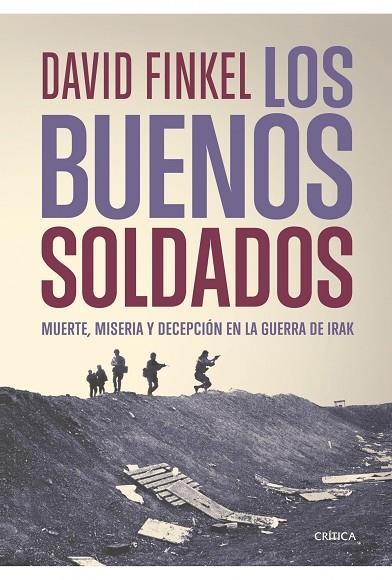 DAVID FINKEL LOS BUENOS SOLDADOS

MUERTE, MISERIA Y DECEPCIÓN EN LA GUERRA DE IRAK

CRÍTICA